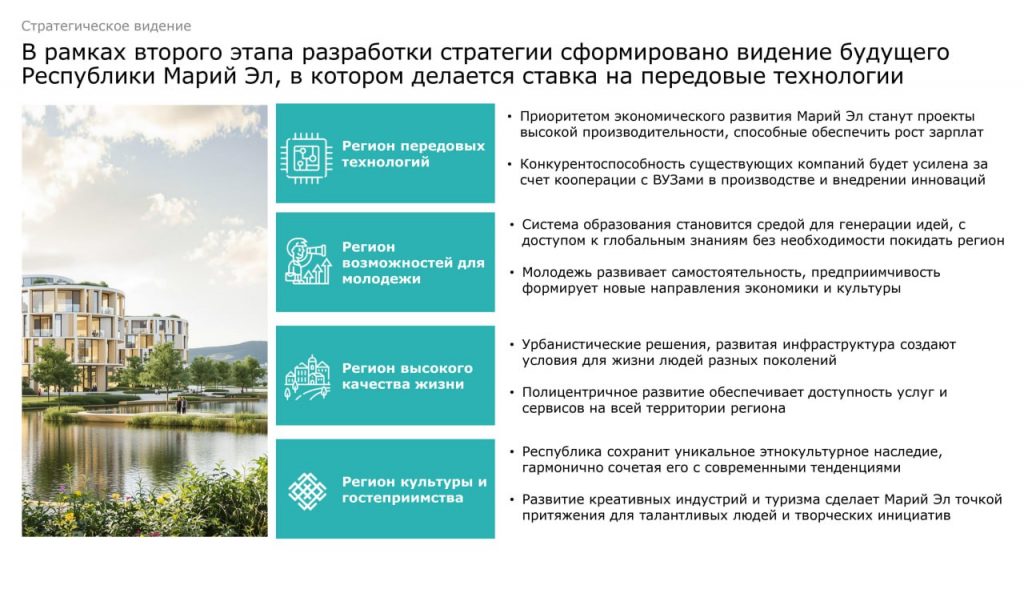 Стратегическое видение

В рамках второго этапа разработки стратегии сформировано видение будущего Республики Марий Эл, в котором делается ставка на передовые технологии

Регион передовых технологий

• Приоритетом экономического развития Марий Эл станут проекты высокой производительности, способные обеспечить рост зарплат

• Конкурентоспособность существующих компаний будет усилена за счет кооперации с ВУЗами в производстве и внедрении инноваций

Регион возможностей для молодежи

• Система образования становится средой для генерации идей, с доступом к глобальным знаниям без необходимости покидать регион

• Молодежь развивает самостоятельность, предприимчивость формирует новые направления экономики и культуры

Регион высокого качества жизни

• Урбанистические решения, развитая инфраструктура создают условия для жизни людей разных поколений

• Полицентричное развитие обеспечивает доступность услуг и сервисов на всей территории региона

Регион культуры и гостеприимства

• Республика сохранит уникальное этнокультурное наследие, гармонично сочетая его с современными тенденциями

• Развитие креативных индустрий и туризма сделает Марий Эл точкой притяжения для талантливых людей и творческих инициатив